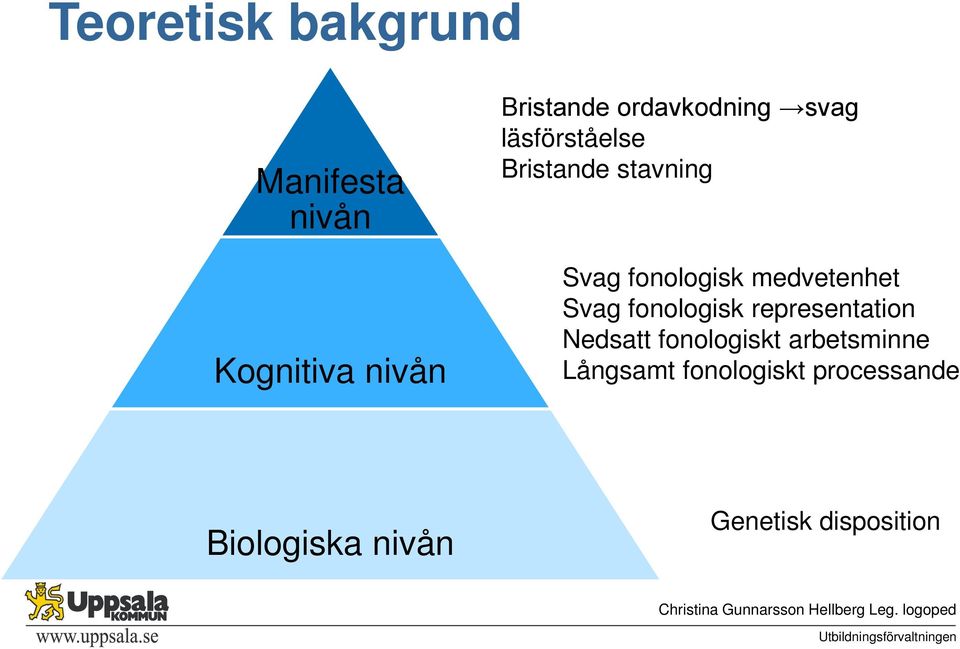 Teoretisk bakgrund

Manifesta nivån

Bristande ordavkodning →svag läsförståelse
Bristande stavning

Kognitiva nivån

Svag fonologisk medvetenhet
Svag fonologisk representation
Nedsatt fonologiskt arbetsminne
Långsamt fonologiskt processande

Biologiska nivån

Genetisk disposition

Uppsala KOMMUN
www.uppsala.se

Christina Gunnarsson Hellberg Leg. logoped
Utbildningsförvaltningen